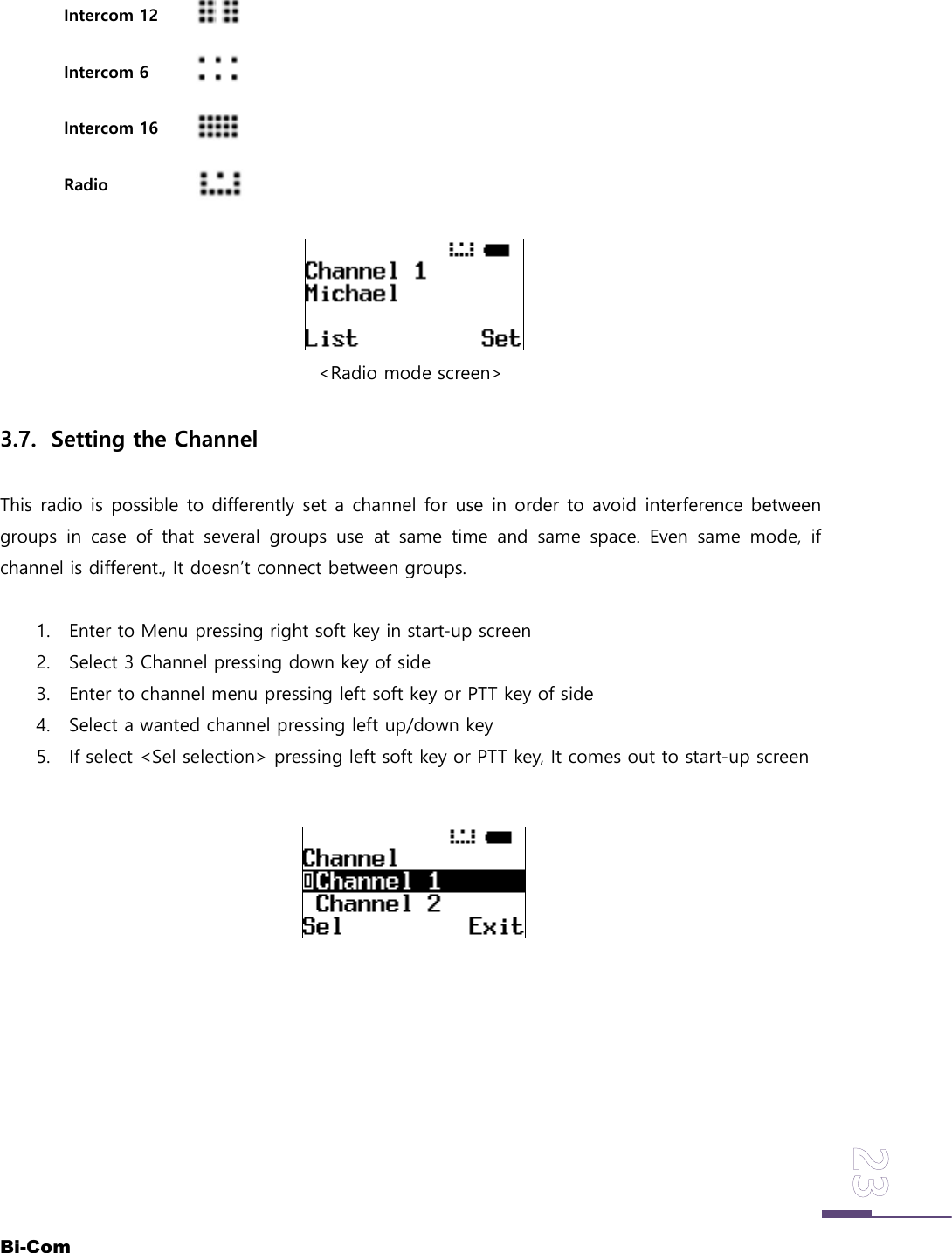 Intercom 12

Intercom 6

Intercom 16

Radio

Channel 1
Michael
List Set

<Radio mode screen>

3.7. Setting the Channel

This radio is possible to differently set a channel for use in order to avoid interference between groups in case of that several groups use at same time and same space. Even same mode, if channel is different., It doesn't connect between groups.

1. Enter to Menu pressing right soft key in start-up screen
2. Select 3 Channel pressing down key of side
3. Enter to channel menu pressing left soft key or PTT key of side
4. Select a wanted channel pressing left up/down key
5. If select <Sel selection> pressing left soft key or PTT key, It comes out to start-up screen

Channel
Channel 1
Channel 2
Sel Exit

23

Bi-Com